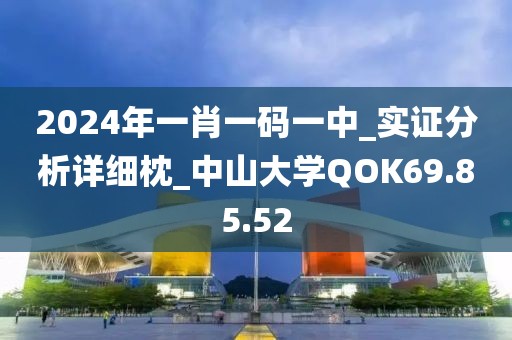 2024年一肖一码一中_实证分析详细枕_中山大学QOK69.85.52